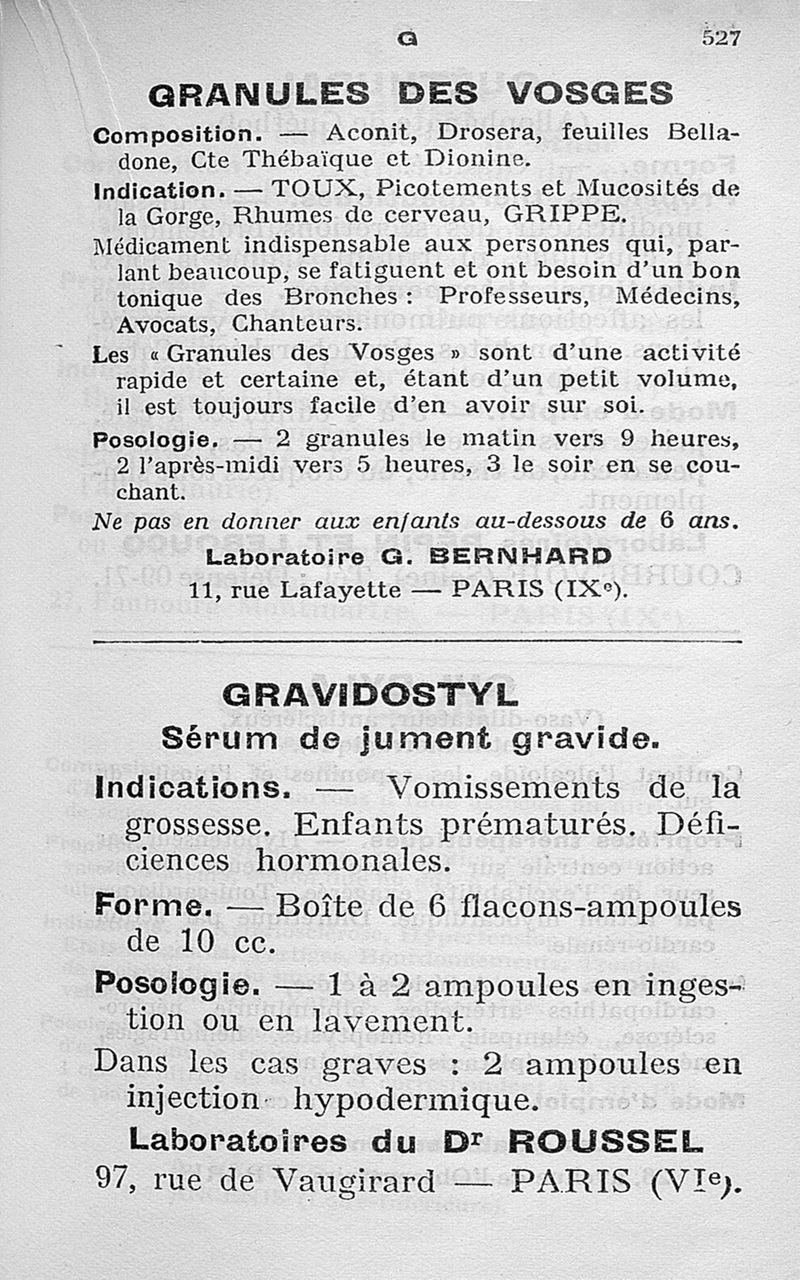 G 527

GRANULES DES VOSGES

Composition. — Aconit, Drosera, feuilles Belladone, Cte Thébaïque et Dionine.

Indication. — TOUX, Picotements et Mucosités de la Gorge, Rhumes de cerveau, GRIPPE.

Médicament indispensable aux personnes qui, parlant beaucoup, se fatiguent et ont besoin d'un bon tonique des Bronches : Professeurs, Médecins, Avocats, Chanteurs.

Les « Granules des Vosges » sont d'une activité rapide et certaine et, étant d'un petit volume, il est toujours facile d'en avoir sur soi.

Posologie. — 2 granules le matin vers 9 heures, 2 l'après-midi vers 5 heures, 3 le soir en se couchant.

Ne pas en donner aux enfants au-dessous de 6 ans.

Laboratoire G. BERNHARD
11, rue Lafayette — PARIS (IXe).

GRAVIDOSTYL
Sérum de jument gravide.

Indications. — Vomissements de la grossesse. Enfants prématurés. Déficiences hormonales.

Forme. — Boîte de 6 flacons-ampoules de 10 cc.

Posologie. — 1 à 2 ampoules en ingestion ou en lavement.

Dans les cas graves : 2 ampoules en injection hypodermique.

Laboratoires du Dr ROUSSEL
97, rue de Vaugirard — PARIS (VIe).